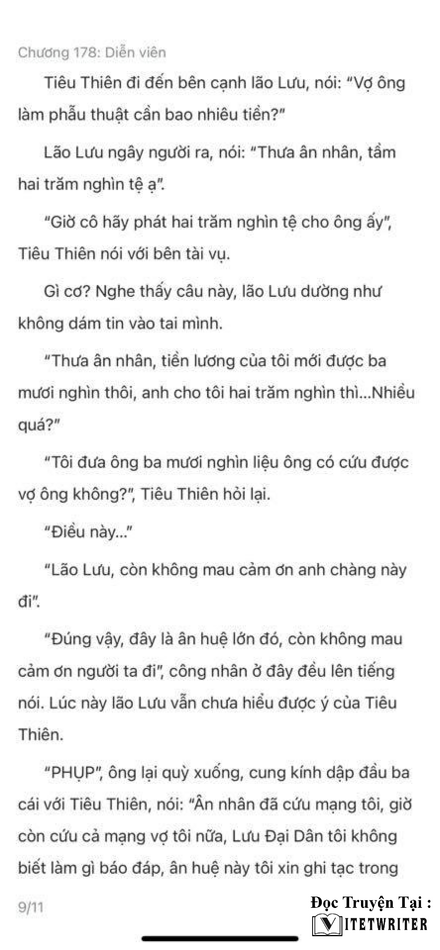 Chương 178: Diễn viên

Tiêu Thiên đi đến bên cạnh lão Lưu, nói: "Vợ ông làm phẫu thuật cần bao nhiêu tiền?"

Lão Lưu ngây người ra, nói: "Thưa ân nhân, tầm hai trăm nghìn tệ ạ".

"Giờ cô hãy phát hai trăm nghìn tệ cho ông ấy", Tiêu Thiên nói với bên tài vụ.

Gì cơ? Nghe thấy câu này, lão Lưu dường như không dám tin vào tai mình.

"Thưa ân nhân, tiền lương của tôi mới được ba mươi nghìn thôi, anh cho tôi hai trăm nghìn thì...Nhiều quá?"

"Tôi đưa ông ba mươi nghìn liệu ông có cứu được vợ ông không?", Tiêu Thiên hỏi lại.

"Điều này..."

"Lão Lưu, còn không mau cảm ơn anh chàng này đi".

"Đúng vậy, đây là ân huệ lớn đó, còn không mau cảm ơn người ta đi", công nhân ở đây đều lên tiếng nói. Lúc này lão Lưu vẫn chưa hiểu được ý của Tiêu Thiên.

"PHỤP", ông lại quỳ xuống, cung kính dập đầu ba cái với Tiêu Thiên, nói: "Ân nhân đã cứu mạng tôi, giờ còn cứu cả mạng vợ tôi nữa, Lưu Đại Dân tôi không biết làm gì báo đáp, ân huệ này tôi xin ghi tạc trong

9/11

Đọc Truyện Tại :
VIETWRITER